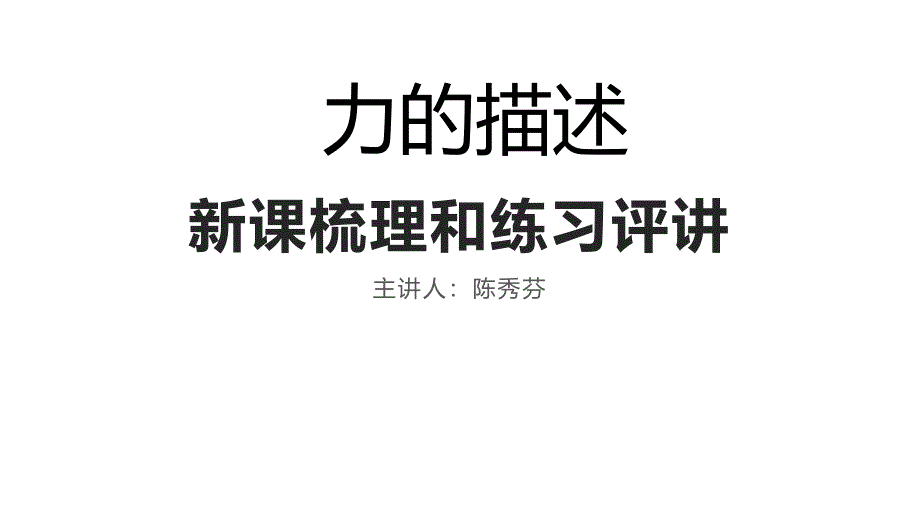 力的描述

新课梳理和练习评讲

主讲人：陈秀芬